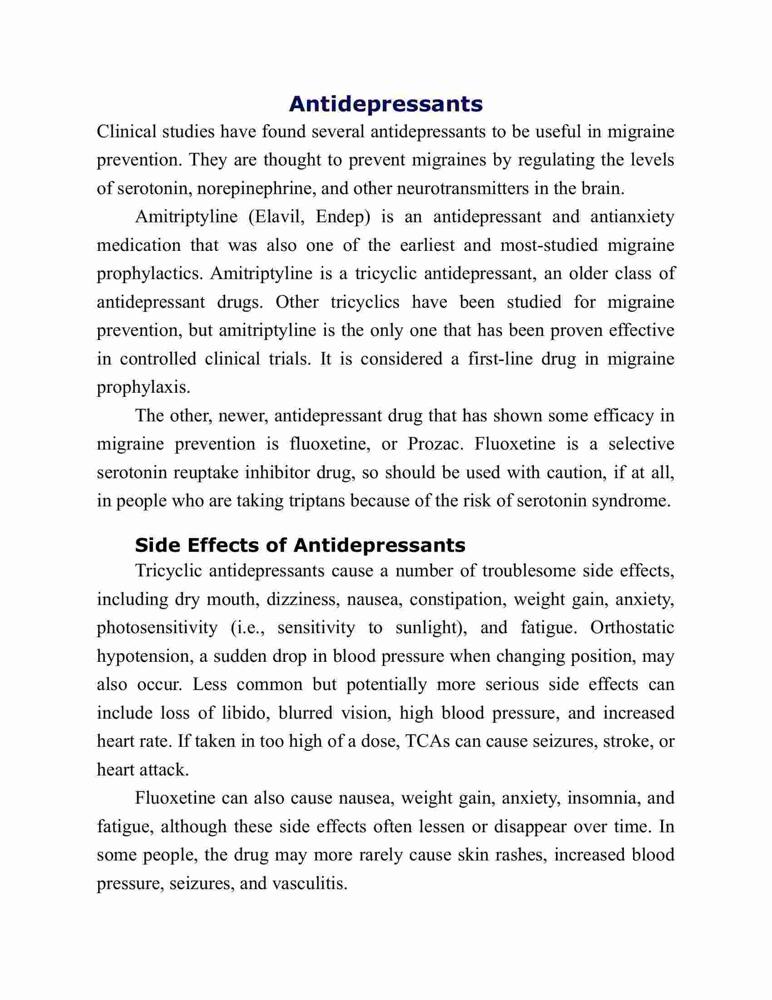 Antidepressants

Clinical studies have found several antidepressants to be useful in migraine prevention. They are thought to prevent migraines by regulating the levels of serotonin, norepinephrine, and other neurotransmitters in the brain.

Amitriptyline (Elavil, Endep) is an antidepressant and antianxiety medication that was also one of the earliest and most-studied migraine prophylactics. Amitriptyline is a tricyclic antidepressant, an older class of antidepressant drugs. Other tricyclics have been studied for migraine prevention, but amitriptyline is the only one that has been proven effective in controlled clinical trials. It is considered a first-line drug in migraine prophylaxis.

The other, newer, antidepressant drug that has shown some efficacy in migraine prevention is fluoxetine, or Prozac. Fluoxetine is a selective serotonin reuptake inhibitor drug, so should be used with caution, if at all, in people who are taking triptans because of the risk of serotonin syndrome.

Side Effects of Antidepressants

Tricyclic antidepressants cause a number of troublesome side effects, including dry mouth, dizziness, nausea, constipation, weight gain, anxiety, photosensitivity (i.e., sensitivity to sunlight), and fatigue. Orthostatic hypotension, a sudden drop in blood pressure when changing position, may also occur. Less common but potentially more serious side effects can include loss of libido, blurred vision, high blood pressure, and increased heart rate. If taken in too high of a dose, TCAs can cause seizures, stroke, or heart attack.

Fluoxetine can also cause nausea, weight gain, anxiety, insomnia, and fatigue, although these side effects often lessen or disappear over time. In some people, the drug may more rarely cause skin rashes, increased blood pressure, seizures, and vasculitis.